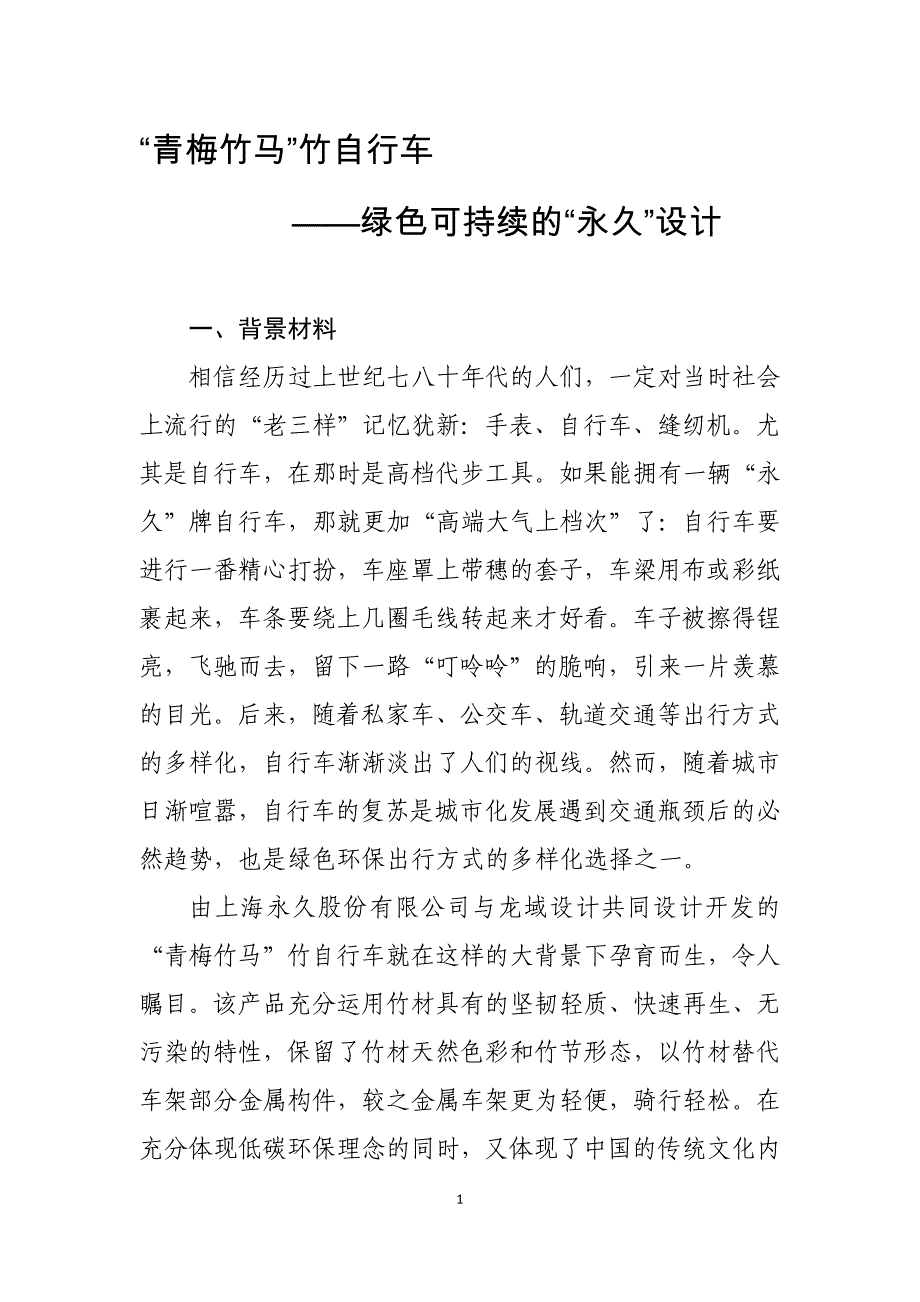 “青梅竹马”竹自行车

——绿色可持续的“永久”设计

一、背景材料

相信经历过上世纪七八十年代的人们，一定对当时社会上流行的“老三样”记忆犹新：手表、自行车、缝纫机。尤其是自行车，在那时是高档代步工具。如果能拥有一辆“永久”牌自行车，那就更加“高端大气上档次”了：自行车要进行一番精心打扮，车座罩上带穗的套子，车梁用布或彩纸裹起来，车条要绕上几圈毛线转起来才好看。车子被擦得锃亮，飞驰而去，留下一路“叮呤呤”的脆响，引来一片羡慕的目光。后来，随着私家车、公交车、轨道交通等出行方式的多样化，自行车渐渐淡出了人们的视线。然而，随着城市日渐喧嚣，自行车的复苏是城市化发展遇到交通瓶颈后的必然趋势，也是绿色环保出行方式的多样化选择之一。

由上海永久股份有限公司与龙域设计共同设计开发的“青梅竹马”竹自行车就在这样的大背景下孕育而生，令人瞩目。该产品充分运用竹材具有的坚韧轻质、快速再生、无污染的特性，保留了竹材天然色彩和竹节形态，以竹材替代车架部分金属构件，较之金属车架更为轻便，骑行轻松。在充分体现低碳环保理念的同时，又体现了中国的传统文化内

1